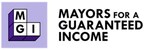 M
G I

MAYORS FOR A GUARANTEED INCOME